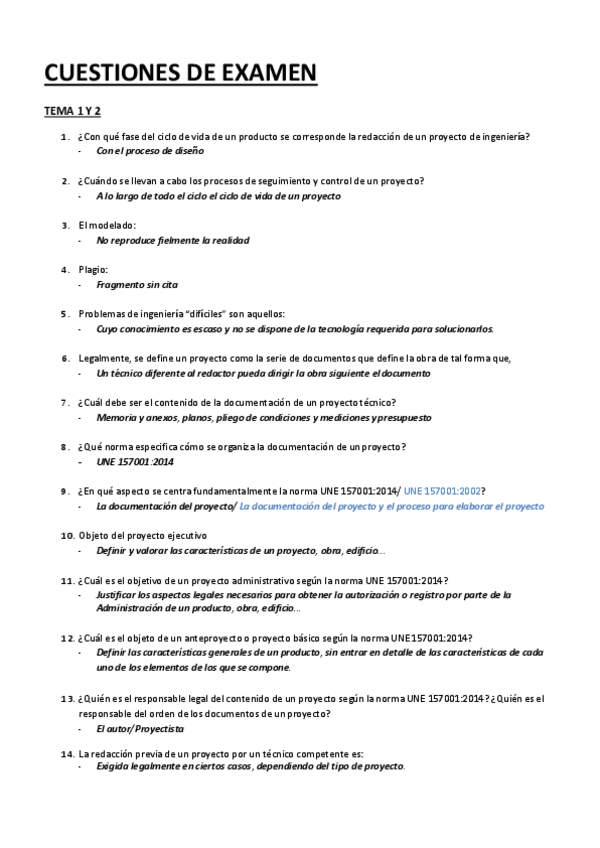 CUESTIONES DE EXAMEN

TEMA 1 Y 2

1. ¿Con qué fase del ciclo de vida de un producto se corresponde la redacción de un proyecto de ingeniería?
- Con el proceso de diseño

2. ¿Cuándo se llevan a cabo los procesos de seguimiento y control de un proyecto?
- A lo largo de todo el ciclo el ciclo de vida de un proyecto

3. El modelado:
- No reproduce fielmente la realidad

4. Plagio:
- Fragmento sin cita

5. Problemas de ingeniería "difíciles" son aquellos:
- Cuyo conocimiento es escaso y no se dispone de la tecnología requerida para solucionarlos.

6. Legalmente, se define un proyecto como la serie de documentos que define la obra de tal forma que,
- Un técnico diferente al redactor pueda dirigir la obra siguiente el documento

7. ¿Cuál debe ser el contenido de la documentación de un proyecto técnico?
- Memoria y anexos, planos, pliego de condiciones y mediciones y presupuesto

8. ¿Qué norma especifica cómo se organiza la documentación de un proyecto?
- UNE 157001:2014

9. ¿En qué aspecto se centra fundamentalmente la norma UNE 157001:2014/ UNE 157001:2002?
- La documentación del proyecto/ La documentación del proyecto y el proceso para elaborar el proyecto

10. Objeto del proyecto ejecutivo
- Definir y valorar las características de un proyecto, obra, edificio...

11. ¿Cuál es el objetivo de un proyecto administrativo según la norma UNE 157001:2014?
- Justificar los aspectos legales necesarios para obtener la autorización o registro por parte de la Administración de un producto, obra, edificio...

12. ¿Cuál es el objeto de un anteproyecto o proyecto básico según la norma UNE157001:2014?
- Definir las características generales de un producto, sin entrar en detalle de las características de cada uno de los elementos de los que se compone.

13. ¿Quién es el responsable legal del contenido de un proyecto según la norma UNE 157001:2014? ¿Quién es el responsable del orden de los documentos de un proyecto?
- El autor/Proyectista

14. La redacción previa de un proyecto por un técnico competente es:
- Exigida legalmente en ciertos casos, dependiendo del tipo de proyecto.